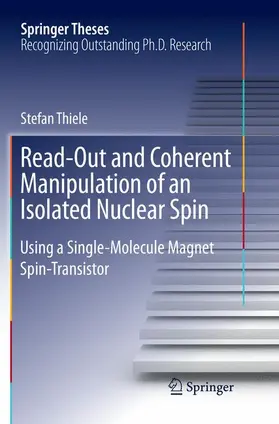 Springer Theses
Recognizing Outstanding Ph.D. Research

Stefan Thiele

Read-Out and Coherent Manipulation of an Isolated Nuclear Spin

Using a Single-Molecule Magnet Spin-Transistor

Springer